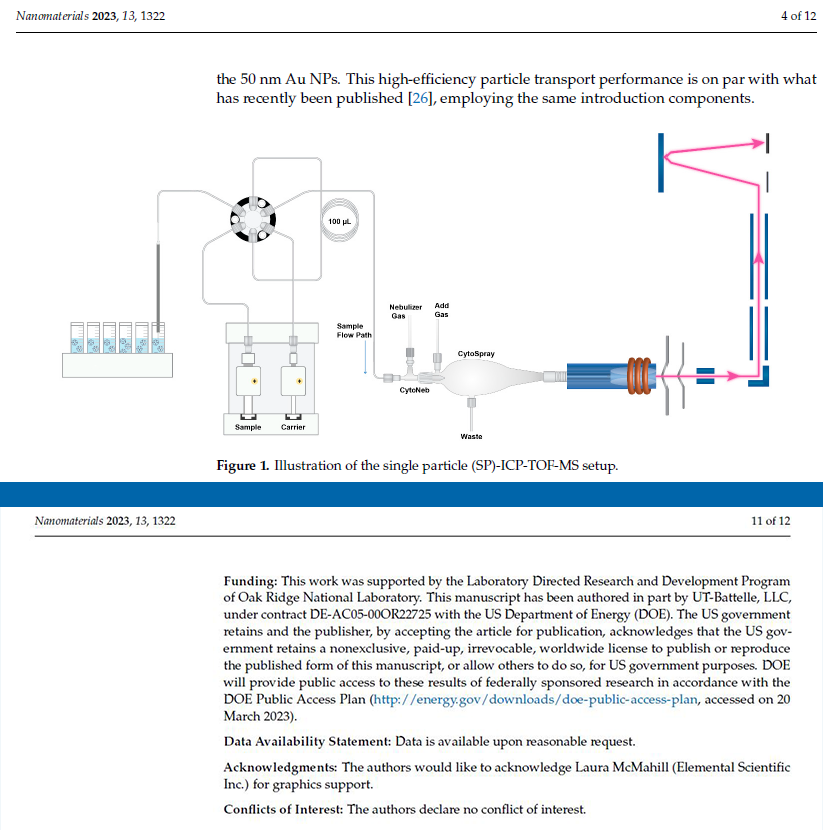 Nanomaterials 2023, 13, 1322 4 of 12

the 50 nm Au NPs. This high-efficiency particle transport performance is on par with what has recently been published [26], employing the same introduction components.

100 µL

Nebulizer Gas

Add Gas

Sample Flow Path

CytoSpray

CytoNeb

Waste

Sample

Carrier

Figure 1. Illustration of the single particle (SP)-ICP-TOF-MS setup.

Nanomaterials 2023, 13, 1322 11 of 12

Funding: This work was supported by the Laboratory Directed Research and Development Program of Oak Ridge National Laboratory. This manuscript has been authored in part by UT-Battelle, LLC, under contract DE-AC05-00OR22725 with the US Department of Energy (DOE). The US government retains and the publisher, by accepting the article for publication, acknowledges that the US government retains a nonexclusive, paid-up, irrevocable, worldwide license to publish or reproduce the published form of this manuscript, or allow others to do so, for US government purposes. DOE will provide public access to these results of federally sponsored research in accordance with the DOE Public Access Plan (http://energy.gov/downloads/doe-public-access-plan, accessed on 20 March 2023).

Data Availability Statement: Data is available upon reasonable request.

Acknowledgments: The authors would like to acknowledge Laura McMahill (Elemental Scientific Inc.) for graphics support.

Conflicts of Interest: The authors declare no conflict of interest.